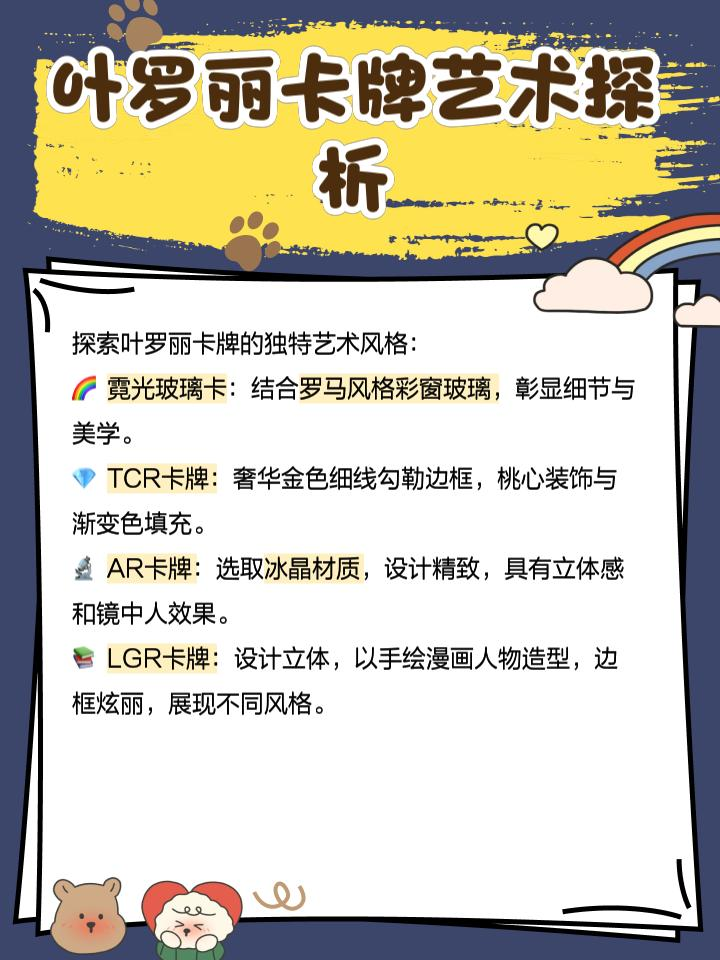 叶罗丽卡牌艺术探析

探索叶罗丽卡牌的独特艺术风格：

🌈 霓光玻璃卡：结合罗马风格彩窗玻璃，彰显细节与美学。

💎 TCR卡牌：奢华金色细线勾勒边框，桃心装饰与渐变色填充。

🔬 AR卡牌：选取冰晶材质，设计精致，具有立体感和镜中人效果。

📚 LGR卡牌：设计立体，以手绘漫画人物造型，边框炫丽，展现不同风格。